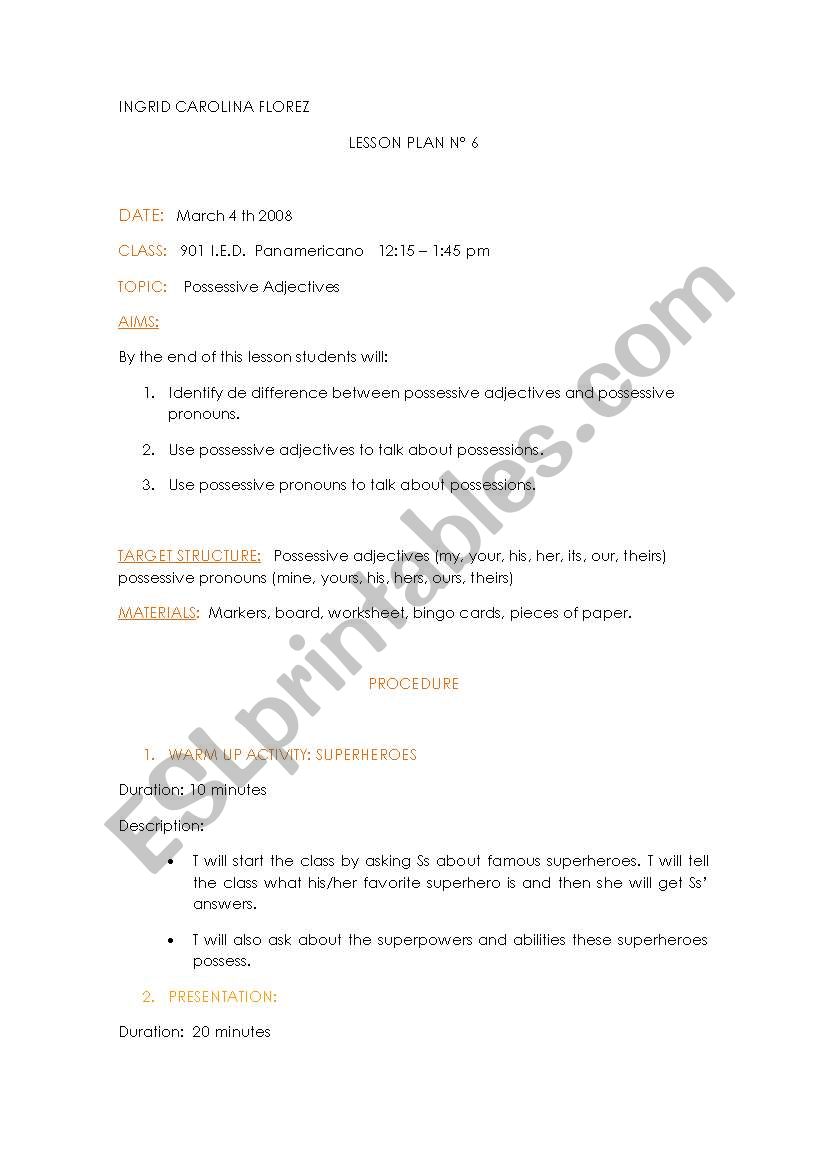 INGRID CAROLINA FLOREZ

LESSON PLAN Nº 6

DATE: March 4 th 2008

CLASS: 901 I.E.D. Panamericano 12:15 – 1:45 pm

TOPIC: Possessive Adjectives

AIMS:

By the end of this lesson students will:

1. Identify de difference between possessive adjectives and possessive pronouns.

2. Use possessive adjectives to talk about possessions.

3. Use possessive pronouns to talk about possessions.

TARGET STRUCTURE: Possessive adjectives (my, your, his, her, its, our, theirs) possessive pronouns (mine, yours, his, hers, ours, theirs)

MATERIALS: Markers, board, worksheet, bingo cards, pieces of paper.

PROCEDURE

1. WARM UP ACTIVITY: SUPERHEROES

Duration: 10 minutes

Description:

• T will start the class by asking Ss about famous superheroes. T will tell the class what his/her favorite superhero is and then she will get Ss' answers.

• T will also ask about the superpowers and abilities these superheroes possess.

2. PRESENTATION:

Duration: 20 minutes

ESLprintables.com